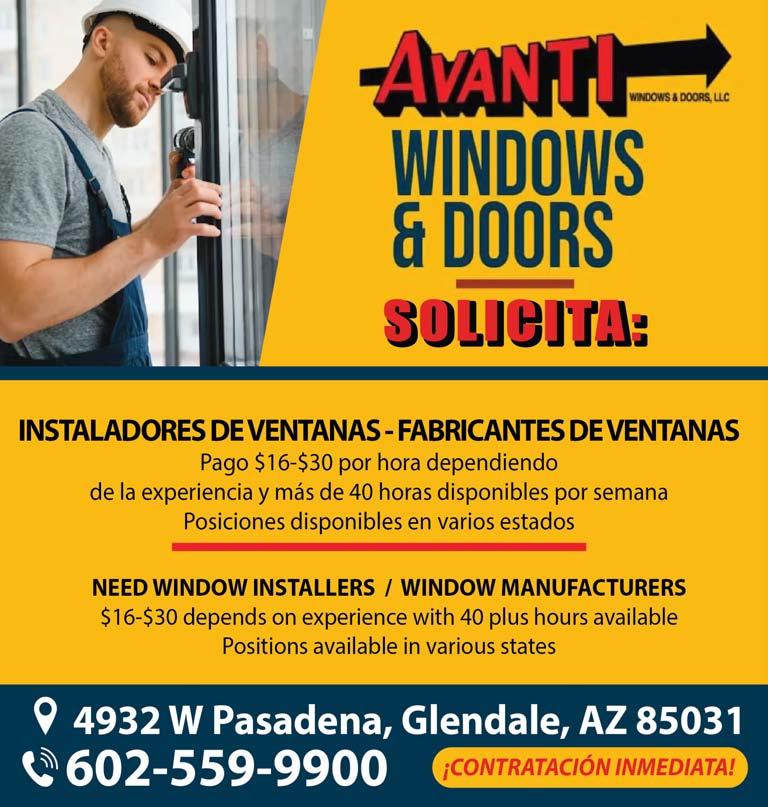 AVANTI
WINDOWS & DOORS, LLC

WINDOWS
& DOORS

SOLICITA:

INSTALADORES DE VENTANAS - FABRICANTES DE VENTANAS

Pago $16-$30 por hora dependiendo de la experiencia y más de 40 horas disponibles por semana

Posiciones disponibles en varios estados

NEED WINDOW INSTALLERS / WINDOW MANUFACTURERS

$16-$30 depends on experience with 40 plus hours available

Positions available in various states

4932 W Pasadena, Glendale, AZ 85031

602-559-9900

¡CONTRATACIÓN INMEDIATA!